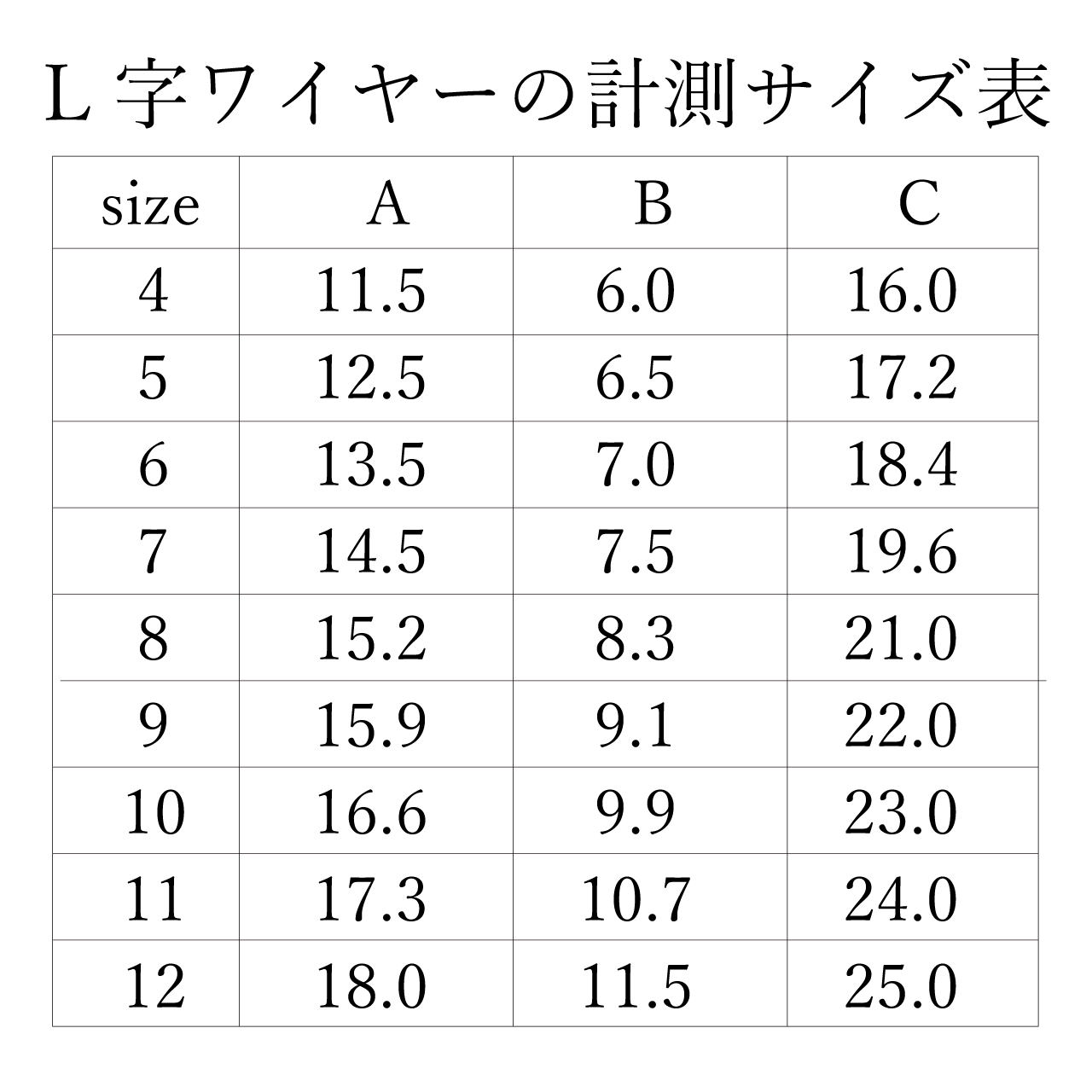 L 字ワイヤーの計測サイズ表

| size | A | B | C |
|---|---|---|---|
| 4 | 11.5 | 6.0 | 16.0 |
| 5 | 12.5 | 6.5 | 17.2 |
| 6 | 13.5 | 7.0 | 18.4 |
| 7 | 14.5 | 7.5 | 19.6 |
| 8 | 15.2 | 8.3 | 21.0 |
| 9 | 15.9 | 9.1 | 22.0 |
| 10 | 16.6 | 9.9 | 23.0 |
| 11 | 17.3 | 10.7 | 24.0 |
| 12 | 18.0 | 11.5 | 25.0 |